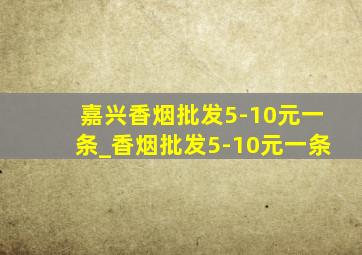 嘉兴香烟批发5-10元一条_香烟批发5-10元一条